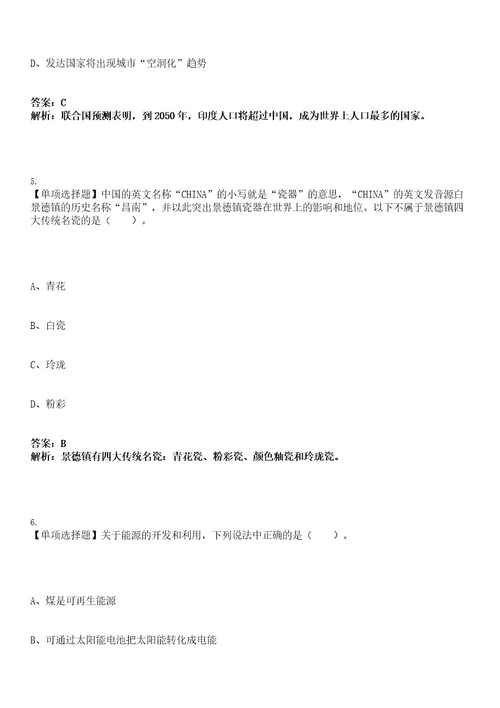 D、发达国家将出现城市“空洞化”趋势

答案：C
解析：联合国预测表明，到 2050 年，印度人口将超过中国，成为世界上人口最多的国家。

5.
【单项选择题】中国的英文名称“CHINA”的小写就是“瓷器”的意思，“CHINA”的英文发音源自景德镇的历史名称“昌南”，并以此突出景德镇瓷器在世界上的影响和地位。以下不属于景德镇四大传统名瓷的是（　　）。

A、青花

B、白瓷

C、玲珑

D、粉彩

答案：B
解析：景德镇有四大传统名瓷：青花瓷、粉彩瓷、颜色釉瓷和玲珑瓷。

6.
【单项选择题】关于能源的开发和利用，下列说法中正确的是（　　）。

A、煤是可再生能源

B、可通过太阳能电池把太阳能转化成电能